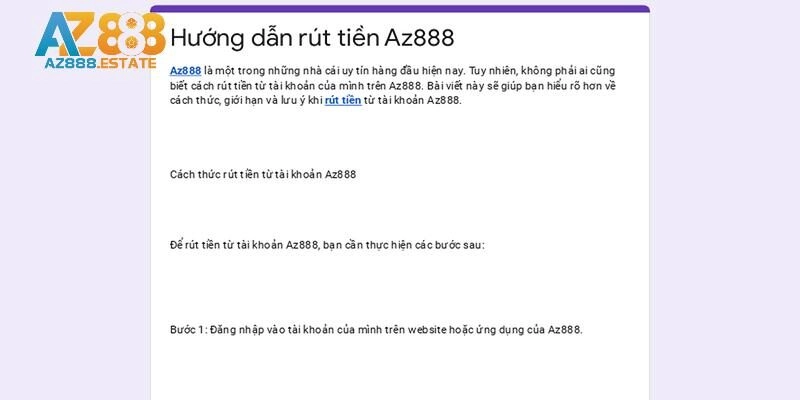 AZ888
AZ888.ESTATE

Hướng dẫn rút tiền Az888

Az888 là một trong những nhà cái uy tín hàng đầu hiện nay. Tuy nhiên, không phải ai cũng biết cách rút tiền từ tài khoản của mình trên Az888. Bài viết này sẽ giúp bạn hiểu rõ hơn về cách thức, giới hạn và lưu ý khi rút tiền từ tài khoản Az888.

Cách thức rút tiền từ tài khoản Az888

Để rút tiền từ tài khoản Az888, bạn cần thực hiện các bước sau:

Bước 1: Đăng nhập vào tài khoản của mình trên website hoặc ứng dụng của Az888.